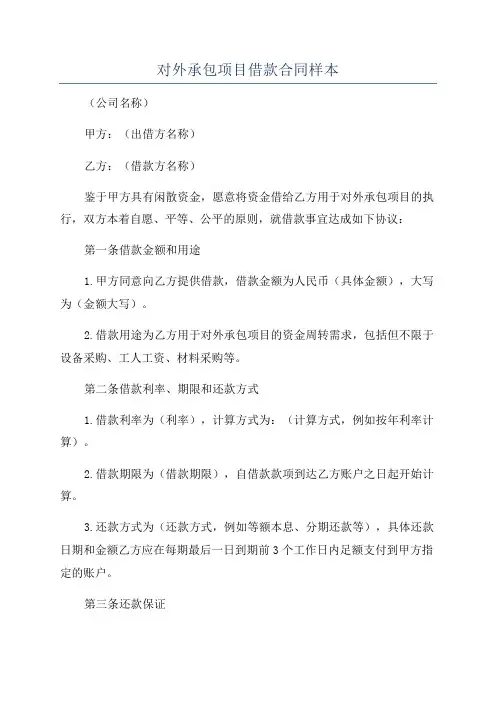 对外承包项目借款合同样本

（公司名称）

甲方：（出借方名称）

乙方：（借款方名称）

鉴于甲方具有闲散资金，愿意将资金借给乙方用于对外承包项目的执行，双方本着自愿、平等、公平的原则，就借款事宜达成如下协议：

第一条借款金额和用途

1.甲方同意向乙方提供借款，借款金额为人民币（具体金额），大写为（金额大写）。

2.借款用途为乙方用于对外承包项目的资金周转需求，包括但不限于设备采购、工人工资、材料采购等。

第二条借款利率、期限和还款方式

1.借款利率为（利率），计算方式为：（计算方式，例如按年利率计算）。

2.借款期限为（借款期限），自借款款项到达乙方账户之日起开始计算。

3.还款方式为（还款方式，例如等额本息、分期还款等），具体还款日期和金额乙方应在每期最后一日到期前3个工作日内足额支付到甲方指定的账户。

第三条还款保证